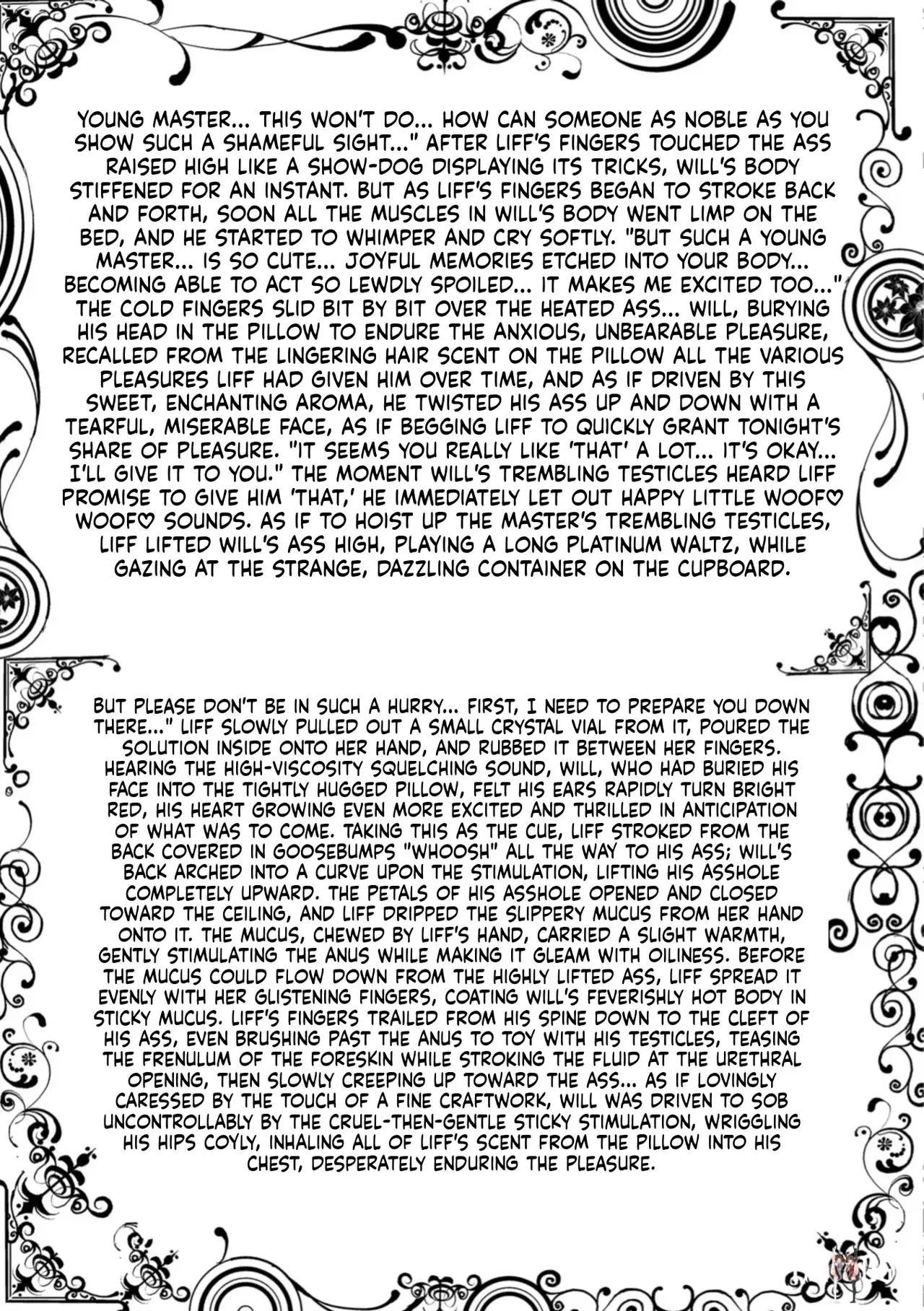 YOUNG MASTER... THIS WON'T DO... HOW CAN SOMEONE AS NOBLE AS YOU SHOW SUCH A SHAMEFUL SIGHT..." AFTER LIFF'S FINGERS TOUCHED THE ASS RAISED HIGH LIKE A SHOW-DOG DISPLAYING ITS TRICKS, WILL'S BODY STIFFENED FOR AN INSTANT. BUT AS LIFF'S FINGERS BEGAN TO STROKE BACK AND FORTH, SOON ALL THE MUSCLES IN WILL'S BODY WENT LIMP ON THE BED, AND HE STARTED TO WHIMPER AND CRY SOFTLY. "BUT SUCH A YOUNG MASTER... IS SO CUTE... JOYFUL MEMORIES ETCHED INTO YOUR BODY... BECOMING ABLE TO ACT SO LEWDLY SPOILED... IT MAKES ME EXCITED TOO..." THE COLD FINGERS SLID BIT BY BIT OVER THE HEATED ASS... WILL, BURYING HIS HEAD IN THE PILLOW TO ENDURE THE ANXIOUS, UNBEARABLE PLEASURE, RECALLED FROM THE LINGERING HAIR SCENT ON THE PILLOW ALL THE VARIOUS PLEASURES LIFF HAD GIVEN HIM OVER TIME, AND AS IF DRIVEN BY THIS SWEET, ENCHANTING AROMA, HE TWISTED HIS ASS UP AND DOWN WITH A TEARFUL, MISERABLE FACE, AS IF BEGGING LIFF TO QUICKLY GRANT TONIGHT'S SHARE OF PLEASURE. "IT SEEMS YOU REALLY LIKE 'THAT' A LOT... IT'S OKAY... I'LL GIVE IT TO YOU." THE MOMENT WILL'S TREMBLING TESTICLES HEARD LIFF PROMISE TO GIVE HIM 'THAT,' HE IMMEDIATELY LET OUT HAPPY LITTLE WOOF♡ WOOF♡ SOUNDS. AS IF TO HOIST UP THE MASTER'S TREMBLING TESTICLES, LIFF LIFTED WILL'S ASS HIGH, PLAYING A LONG PLATINUM WALTZ, WHILE GAZING AT THE STRANGE, DAZZLING CONTAINER ON THE CUPBOARD.

BUT PLEASE DON'T BE IN SUCH A HURRY... FIRST, I NEED TO PREPARE YOU DOWN THERE..." LIFF SLOWLY PULLED OUT A SMALL CRYSTAL VIAL FROM IT, POURED THE SOLUTION INSIDE ONTO HER HAND, AND RUBBED IT BETWEEN HER FINGERS. HEARING THE HIGH-VISCOSITY SQUELCHING SOUND, WILL, WHO HAD BURIED HIS FACE INTO THE TIGHTLY HUGGED PILLOW, FELT HIS EARS RAPIDLY TURN BRIGHT RED, HIS HEART GROWING EVEN MORE EXCITED AND THRILLED IN ANTICIPATION OF WHAT WAS TO COME. TAKING THIS AS THE CUE, LIFF STROKED FROM THE BACK COVERED IN GOOSEBUMPS "WHOOSH" ALL THE WAY TO HIS ASS; WILL'S BACK ARCHED INTO A CURVE UPON THE STIMULATION, LIFTING HIS ASSHOLE COMPLETELY UPWARD. THE PETALS OF HIS ASSHOLE OPENED AND CLOSED TOWARD THE CEILING, AND LIFF DRIPPED THE SLIPPERY MUCUS FROM HER HAND ONTO IT. THE MUCUS, CHEWED BY LIFF'S HAND, CARRIED A SLIGHT WARMTH, GENTLY STIMULATING THE ANUS WHILE MAKING IT GLEAM WITH OILINESS. BEFORE THE MUCUS COULD FLOW DOWN FROM THE HIGHLY LIFTED ASS, LIFF SPREAD IT EVENLY WITH HER GLISTENING FINGERS, COATING WILL'S FEVERISHLY HOT BODY IN STICKY MUCUS. LIFF'S FINGERS TRAILED FROM HIS SPINE DOWN TO THE CLEFT OF HIS ASS, EVEN BRUSHING PAST THE ANUS TO TOY WITH HIS TESTICLES, TEASING THE FRENULUM OF THE FORESKIN WHILE STROKING THE FLUID AT THE URETHRAL OPENING, THEN SLOWLY CREEPING UP TOWARD THE ASS... AS IF LOVINGLY CARESSED BY THE TOUCH OF A FINE CRAFTWORK, WILL WAS DRIVEN TO SOB UNCONTROLLABLY BY THE CRUEL-THEN-GENTLE STICKY STIMULATION, WRIGGLING HIS HIPS COYLY, INHALING ALL OF LIFF'S SCENT FROM THE PILLOW INTO HIS CHEST, DESPERATELY ENDURING THE PLEASURE.